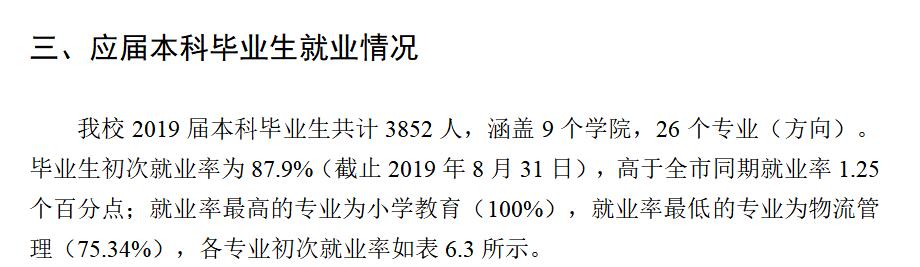 三、应届本科毕业生就业情况

我校 2019 届本科毕业生共计 3852 人，涵盖 9 个学院，26 个专业（方向）。毕业生初次就业率为 87.9%（截止 2019 年 8 月 31 日），高于全市同期就业率 1.25 个百分点；就业率最高的专业为小学教育（100%），就业率最低的专业为物流管理（75.34%），各专业初次就业率如表 6.3 所示。